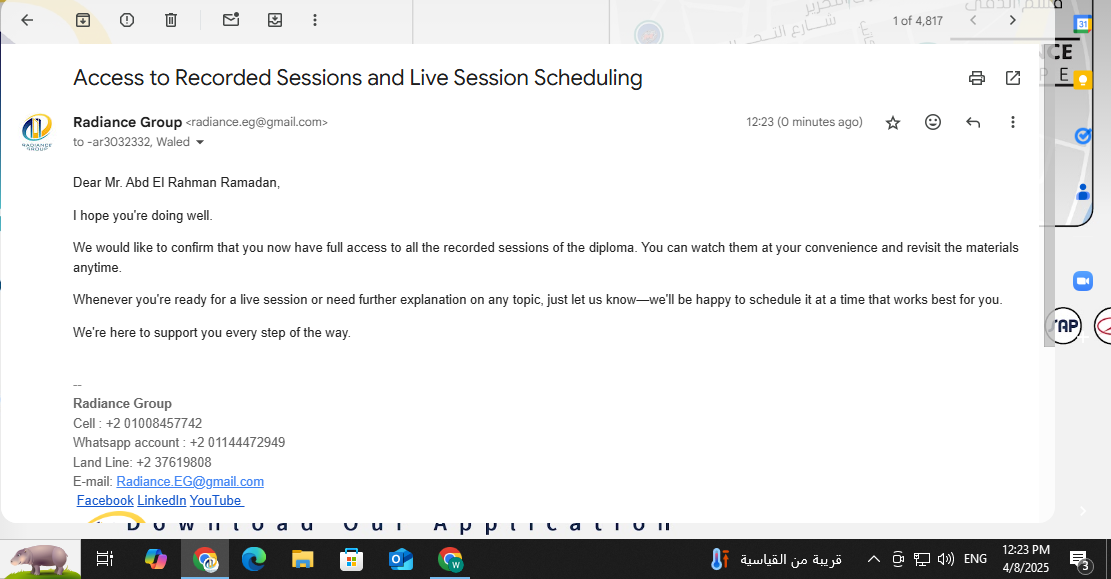 1 of 4,817

Access to Recorded Sessions and Live Session Scheduling

Radiance Group <radiance.eg@gmail.com>
to -ar3032332, Waled

12:23 (0 minutes ago)

Dear Mr. Abd El Rahman Ramadan,

I hope you're doing well.

We would like to confirm that you now have full access to all the recorded sessions of the diploma. You can watch them at your convenience and revisit the materials anytime.

Whenever you're ready for a live session or need further explanation on any topic, just let us know—we'll be happy to schedule it at a time that works best for you.

We're here to support you every step of the way.

--
Radiance Group
Cell : +2 01008457742
Whatsapp account : +2 01144472949
Land Line: +2 37619808
E-mail: Radiance.EG@gmail.com
Facebook LinkedIn YouTube

Download Our Application

قريبة من القياسية
ENG
12:23 PM
4/8/2025
3